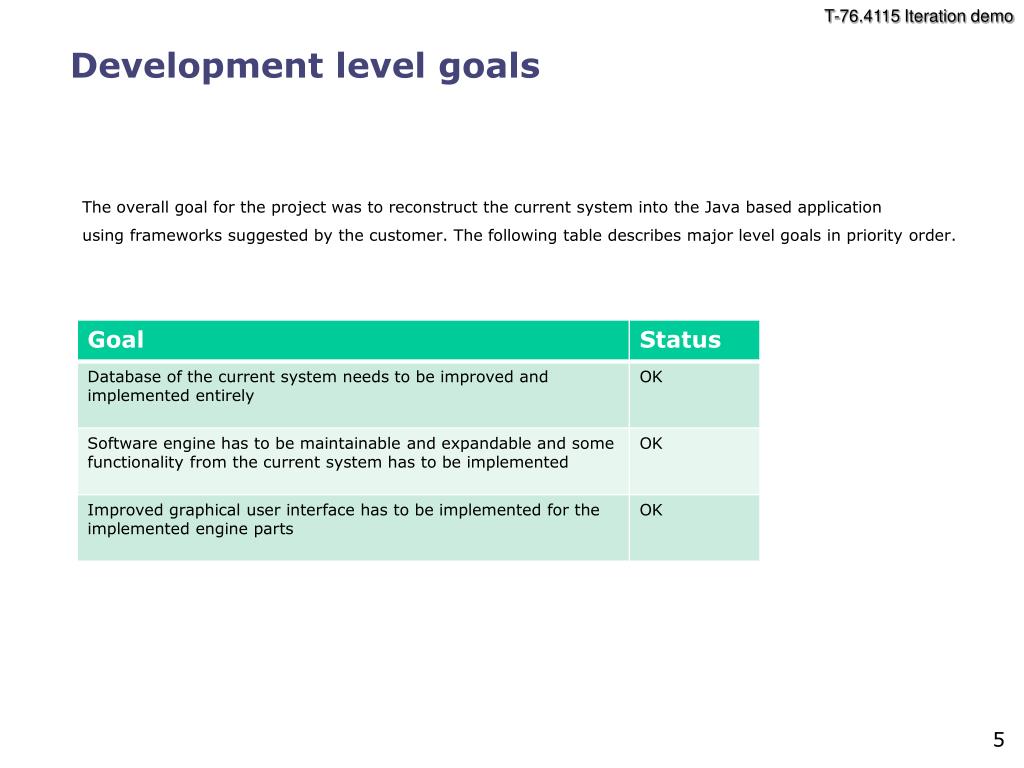 T-76.4115 Iteration demo

Development level goals

The overall goal for the project was to reconstruct the current system into the Java based application using frameworks suggested by the customer. The following table describes major level goals in priority order.

| Goal | Status |
|---|---|
| Database of the current system needs to be improved and implemented entirely | OK |
| Software engine has to be maintainable and expandable and some functionality from the current system has to be implemented | OK |
| Improved graphical user interface has to be implemented for the implemented engine parts | OK |

5